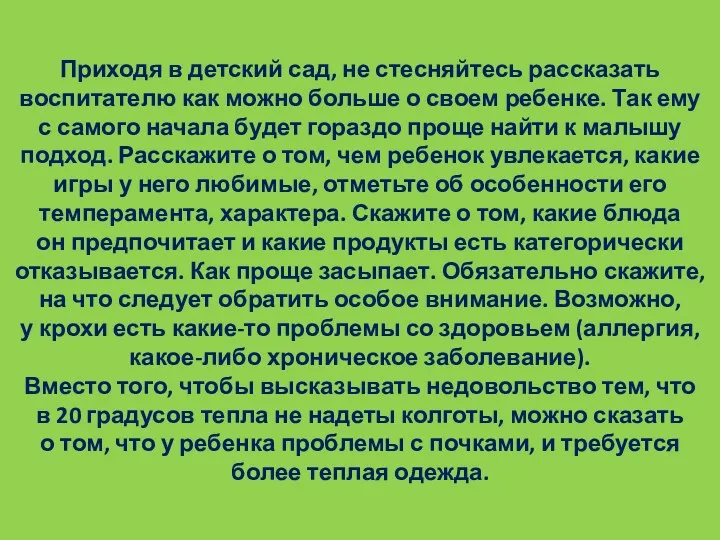 Приходя в детский сад, не стесняйтесь рассказать воспитателю как можно больше о своем ребенке. Так ему с самого начала будет гораздо проще найти к малышу подход. Расскажите о том, чем ребенок увлекается, какие игры у него любимые, отметьте об особенности его темперамента, характера. Скажите о том, какие блюда он предпочитает и какие продукты есть категорически отказывается. Как проще засыпает. Обязательно скажите, на что следует обратить особое внимание. Возможно, у крохи есть какие-то проблемы со здоровьем (аллергия, какое-либо хроническое заболевание).
Вместо того, чтобы высказывать недовольство тем, что в 20 градусов тепла не надеты колготы, можно сказать о том, что у ребенка проблемы с почками, и требуется более теплая одежда.